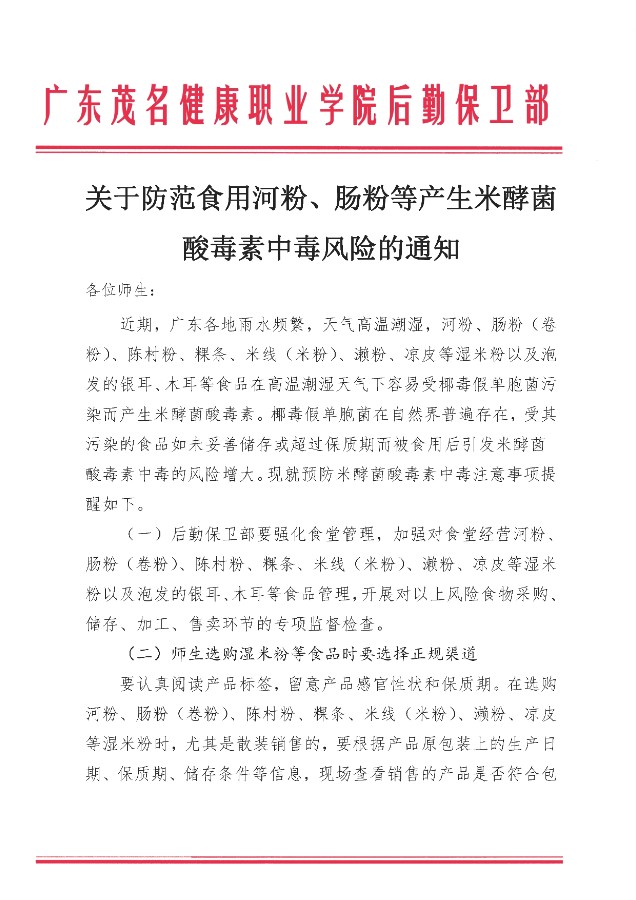 广东茂名健康职业学院后勤保卫部

关于防范食用河粉、肠粉等产生米酵菌酸毒素中毒风险的通知

各位师生：

近期，广东各地雨水频繁，天气高温潮湿，河粉、肠粉（卷粉）、陈村粉、粿条、米线（米粉）、濑粉、凉皮等湿米粉以及泡发的银耳、木耳等食品在高温潮湿天气下容易受椰毒假单胞菌污染而产生米酵菌酸毒素。椰毒假单胞菌在自然界普遍存在，受其污染的食品如未妥善储存或超过保质期而被食用后引发米酵菌酸毒素中毒的风险增大。现就预防米酵菌酸毒素中毒注意事项提醒如下。

（一）后勤保卫部要强化食堂管理，加强对食堂经营河粉、肠粉（卷粉）、陈村粉、粿条、米线（米粉）、濑粉、凉皮等湿米粉以及泡发的银耳、木耳等食品管理，开展对以上风险食物采购、储存、加工、售卖环节的专项监督检查。

（二）师生选购湿米粉等食品时要选择正规渠道

要认真阅读产品标签，留意产品感官性状和保质期。在选购河粉、肠粉（卷粉）、陈村粉、粿条、米线（米粉）、濑粉、凉皮等湿米粉时，尤其是散装销售的，要根据产品原包装上的生产日期、保质期、储存条件等信息，现场查看销售的产品是否符合包